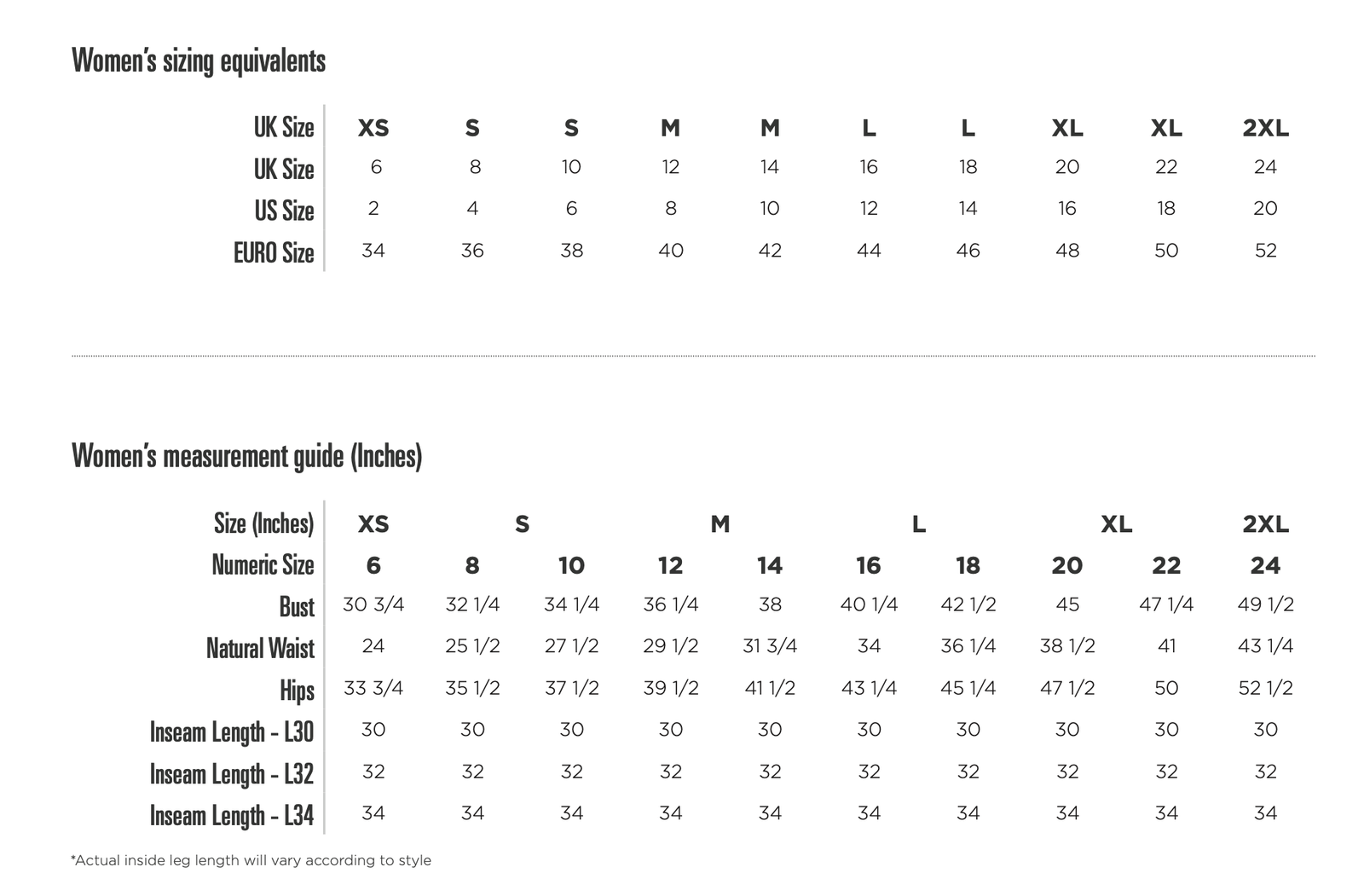 Women's sizing equivalents

| UK Size | XS | S | S | M | M | L | L | XL | XL | 2XL |
|---|---|---|---|---|---|---|---|---|---|---|
| UK Size | 6 | 8 | 10 | 12 | 14 | 16 | 18 | 20 | 22 | 24 |
| US Size | 2 | 4 | 6 | 8 | 10 | 12 | 14 | 16 | 18 | 20 |
| EURO Size | 34 | 36 | 38 | 40 | 42 | 44 | 46 | 48 | 50 | 52 |

Women's measurement guide (Inches)

| Size (Inches) | XS | S | | M | | L | | XL | | 2XL |
|---|---|---|---|---|---|---|---|---|---|---|
| Numeric Size | 6 | 8 | 10 | 12 | 14 | 16 | 18 | 20 | 22 | 24 |
| Bust | 30 3/4 | 32 1/4 | 34 1/4 | 36 1/4 | 38 | 40 1/4 | 42 1/2 | 45 | 47 1/4 | 49 1/2 |
| Natural Waist | 24 | 25 1/2 | 27 1/2 | 29 1/2 | 31 3/4 | 34 | 36 1/4 | 38 1/2 | 41 | 43 1/4 |
| Hips | 33 3/4 | 35 1/2 | 37 1/2 | 39 1/2 | 41 1/2 | 43 1/4 | 45 1/4 | 47 1/2 | 50 | 52 1/2 |
| Inseam Length - L30 | 30 | 30 | 30 | 30 | 30 | 30 | 30 | 30 | 30 | 30 |
| Inseam Length - L32 | 32 | 32 | 32 | 32 | 32 | 32 | 32 | 32 | 32 | 32 |
| Inseam Length - L34 | 34 | 34 | 34 | 34 | 34 | 34 | 34 | 34 | 34 | 34 |

*Actual inside leg length will vary according to style